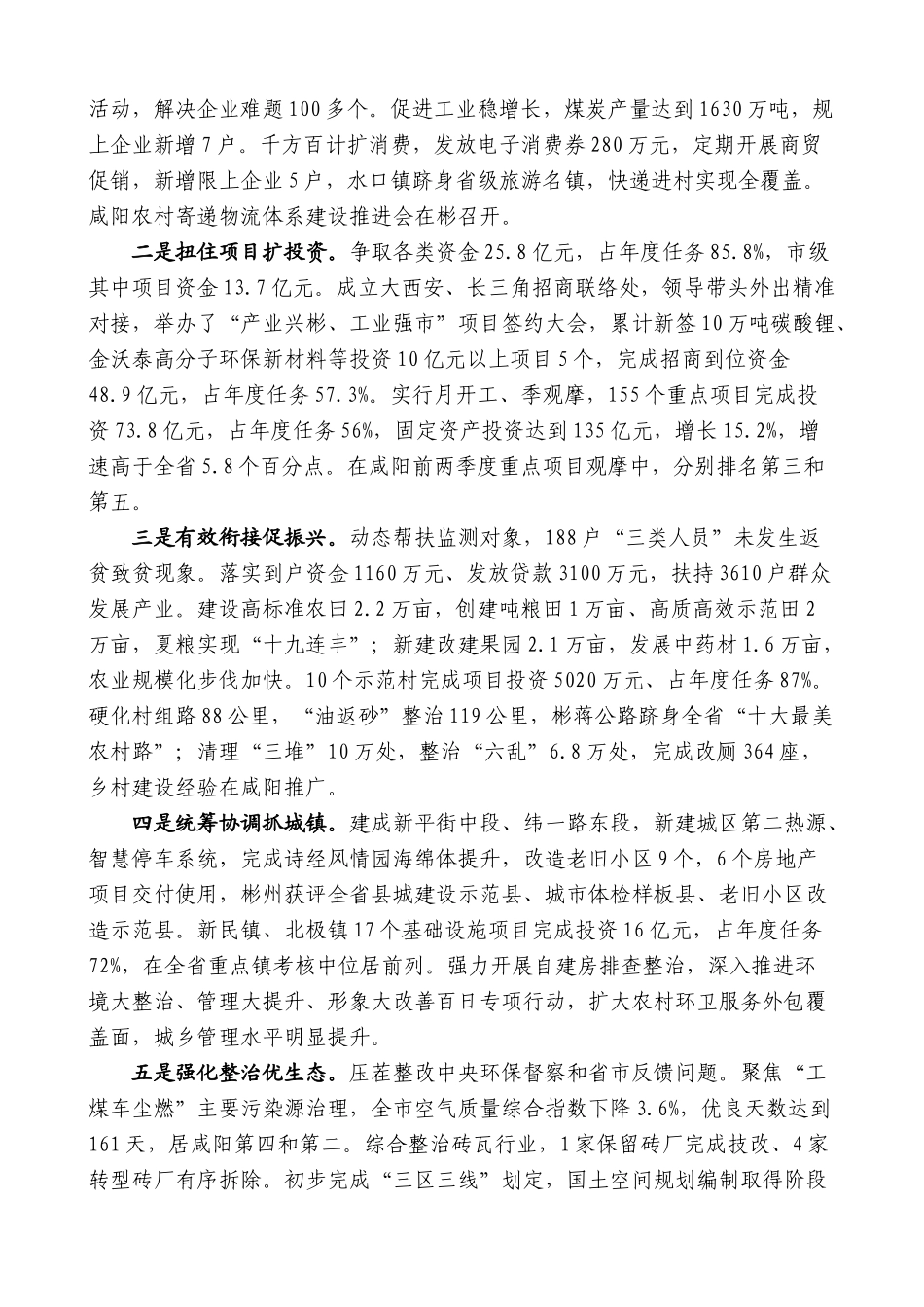 活动，解决企业难题100多个。促进工业稳增长，煤炭产量达到1630万吨，规上企业新增7户。千方百计扩消费，发放电子消费券280万元，定期开展商贸促销，新增限上企业5户，水口镇跻身省级旅游名镇，快递进村实现全覆盖。咸阳农村寄递物流体系建设推进会在彬召开。

二是扭住项目扩投资。争取各类资金25.8亿元，占年度任务85.8%，市级其中项目资金13.7亿元。成立大西安、长三角招商联络处，领导带头外出精准对接，举办了“产业兴彬、工业强市”项目签约大会，累计新签10万吨碳酸锂、金沃泰高分子环保新材料等投资10亿元以上项目5个，完成招商到位资金48.9亿元，占年度任务57.3%。实行月开工、季观摩，155个重点项目完成投资73.8亿元，占年度任务56%，固定资产投资达到135亿元，增长15.2%，增速高于全省5.8个百分点。在咸阳前两季度重点项目观摩中，分别排名第三和第五。

三是有效衔接促振兴。动态帮扶监测对象，188户“三类人员”未发生返贫致贫现象。落实到户资金1160万元、发放贷款3100万元，扶持3610户群众发展产业。建设高标准农田2.2万亩，创建吨粮田1万亩、高质高效示范田2万亩，夏粮实现“十九连丰”；新建改建果园2.1万亩，发展中药材1.6万亩，农业规模化步伐加快。10个示范村完成项目投资5020万元、占年度任务87%。硬化村组路88公里，“油返砂”整治119公里，彬蒋公路跻身全省“十大最美农村路”；清理“三堆”10万处，整治“六乱”6.8万处，完成改厕364座，乡村建设经验在咸阳推广。

四是统筹协调抓城镇。建成新平街中段、纬一路东段，新建城区第二热源、智慧停车系统，完成诗经风情园海绵体提升，改造老旧小区9个，6个房地产项目交付使用，彬州获评全省县城建设示范县、城市体检样板县、老旧小区改造示范县。新民镇、北极镇17个基础设施项目完成投资16亿元，占年度任务72%，在全省重点镇考核中位居前列。强力开展自建房排查整治，深入推进环境大整治、管理大提升、形象大改善百日专项行动，扩大农村环卫服务外包覆盖面，城乡管理水平明显提升。

五是强化整治优生态。压茬整改中央环保督察和省市反馈问题。聚焦“工煤车尘燃”主要污染源治理，全市空气质量综合指数下降3.6%，优良天数达到161天，居咸阳第四和第二。综合整治砖瓦行业，1家保留砖厂完成技改、4家转型砖厂有序拆除。初步完成“三区三线”划定，国土空间规划编制取得阶段